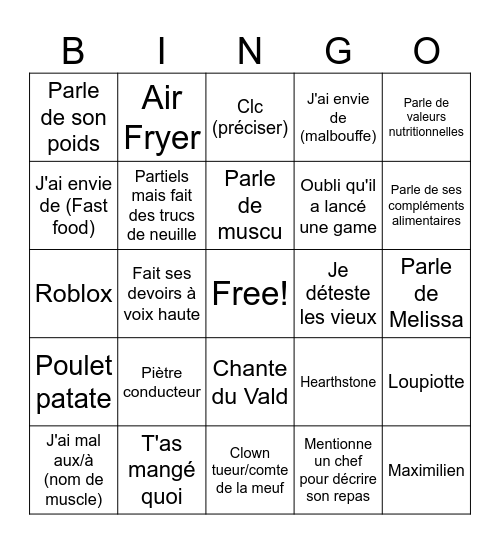 | B | I | N | G | O |
|---|---|---|---|---|
| Parle de son poids | Air Fryer | Clc (préciser) | J'ai envie de (malbouffe) | Parle de valeurs nutritionnelles |
| J'ai envie de (Fast food) | Partiels mais fait des trucs de neuille | Parle de muscu | Oubli qu'il a lancé une game | Parle de ses compléments alimentaires |
| Roblox | Fait ses devoirs à voix haute | Free! | Je déteste les vieux | Parle de Melissa |
| Poulet patate | Piètre conducteur | Chante du Vald | Hearthstone | Loupiotte |
| J'ai mal aux/à (nom de muscle) | T'as mangé quoi | Clown tueur/comte de la meuf | Mentionne un chef pour décrire son repas | Maximilien |